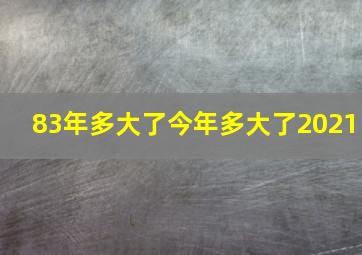 83年多大了今年多大了2021